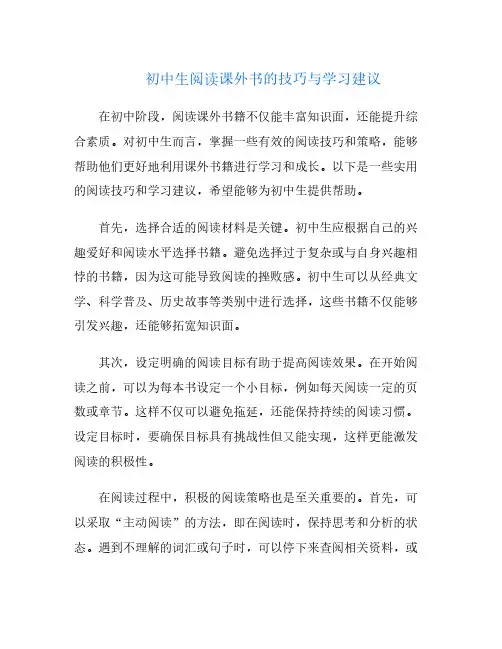 初中生阅读课外书的技巧与学习建议

在初中阶段，阅读课外书籍不仅能丰富知识面，还能提升综合素质。对初中生而言，掌握一些有效的阅读技巧和策略，能够帮助他们更好地利用课外书籍进行学习和成长。以下是一些实用的阅读技巧和学习建议，希望能够为初中生提供帮助。

首先，选择合适的阅读材料是关键。初中生应根据自己的兴趣爱好和阅读水平选择书籍。避免选择过于复杂或与自身兴趣相悖的书籍，因为这可能导致阅读的挫败感。初中生可以从经典文学、科学普及、历史故事等类别中进行选择，这些书籍不仅能够引发兴趣，还能够拓宽知识面。

其次，设定明确的阅读目标有助于提高阅读效果。在开始阅读之前，可以为每本书设定一个小目标，例如每天阅读一定的页数或章节。这样不仅可以避免拖延，还能保持持续的阅读习惯。设定目标时，要确保目标具有挑战性但又能实现，这样更能激发阅读的积极性。

在阅读过程中，积极的阅读策略也是至关重要的。首先，可以采取“主动阅读”的方法，即在阅读时，保持思考和分析的状态。遇到不理解的词汇或句子时，可以停下来查阅相关资料，或